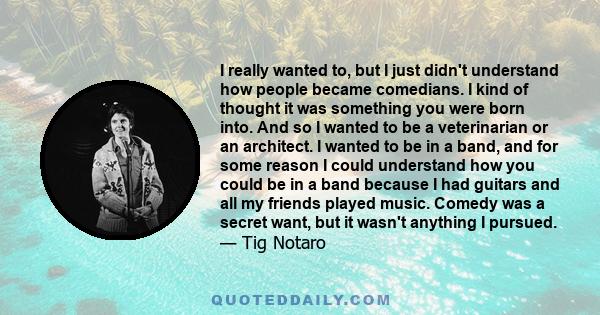 I really wanted to, but I just didn't understand how people became comedians. I kind of thought it was something you were born into. And so I wanted to be a veterinarian or an architect. I wanted to be in a band, and for some reason I could understand how you could be in a band because I had guitars and all my friends played music. Comedy was a secret want, but it wasn't anything I pursued.
— Tig Notaro

QUOTEDDAILY.COM